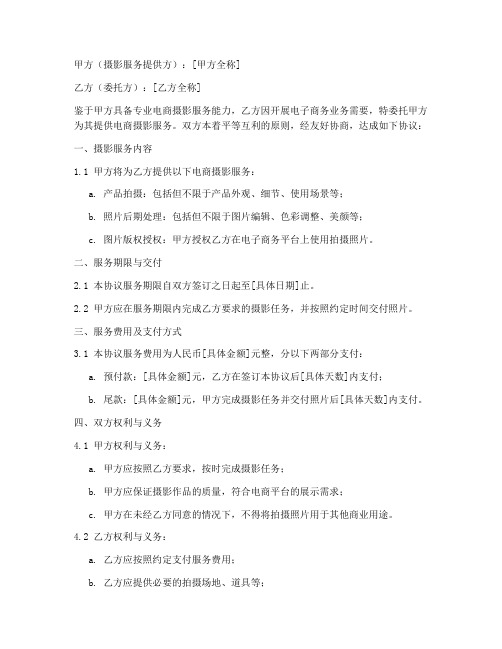 甲方（摄影服务提供方）：[甲方全称]

乙方（委托方）：[乙方全称]

鉴于甲方具备专业电商摄影服务能力，乙方因开展电子商务业务需要，特委托甲方为其提供电商摄影服务。双方本着平等互利的原则，经友好协商，达成如下协议：

一、摄影服务内容

1.1 甲方将为乙方提供以下电商摄影服务：

a. 产品拍摄：包括但不限于产品外观、细节、使用场景等；

b. 照片后期处理：包括但不限于图片编辑、色彩调整、美颜等；

c. 图片版权授权：甲方授权乙方在电子商务平台上使用拍摄照片。

二、服务期限与交付

2.1 本协议服务期限自双方签订之日起至[具体日期]止。

2.2 甲方应在服务期限内完成乙方要求的摄影任务，并按照约定时间交付照片。

三、服务费用及支付方式

3.1 本协议服务费用为人民币[具体金额]元整，分以下两部分支付：

a. 预付款：[具体金额]元，乙方在签订本协议后[具体天数]内支付；

b. 尾款：[具体金额]元，甲方完成摄影任务并交付照片后[具体天数]内支付。

四、双方权利与义务

4.1 甲方权利与义务：

a. 甲方应按照乙方要求，按时完成摄影任务；

b. 甲方应保证摄影作品的质量，符合电商平台的展示需求；

c. 甲方在未经乙方同意的情况下，不得将拍摄照片用于其他商业用途。

4.2 乙方权利与义务：

a. 乙方应按照约定支付服务费用；

b. 乙方应提供必要的拍摄场地、道具等；